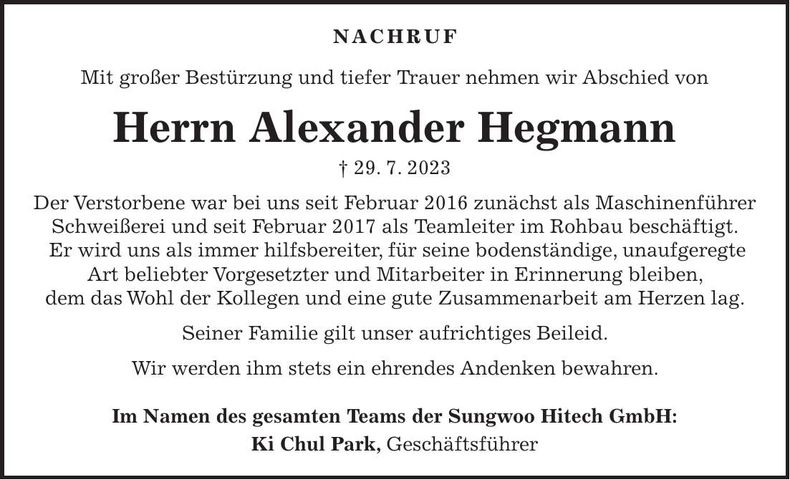 NACHRUF

Mit großer Bestürzung und tiefer Trauer nehmen wir Abschied von

Herrn Alexander Hegmann

† 29. 7. 2023

Der Verstorbene war bei uns seit Februar 2016 zunächst als Maschinenführer Schweißerei und seit Februar 2017 als Teamleiter im Rohbau beschäftigt. Er wird uns als immer hilfsbereiter, für seine bodenständige, unaufgeregte Art beliebter Vorgesetzter und Mitarbeiter in Erinnerung bleiben, dem das Wohl der Kollegen und eine gute Zusammenarbeit am Herzen lag.

Seiner Familie gilt unser aufrichtiges Beileid.

Wir werden ihm stets ein ehrendes Andenken bewahren.

Im Namen des gesamten Teams der Sungwoo Hitech GmbH:
Ki Chul Park, Geschäftsführer